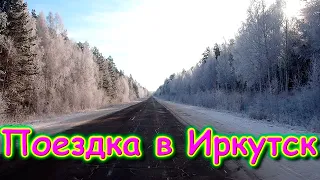 Поездка в Иркутск